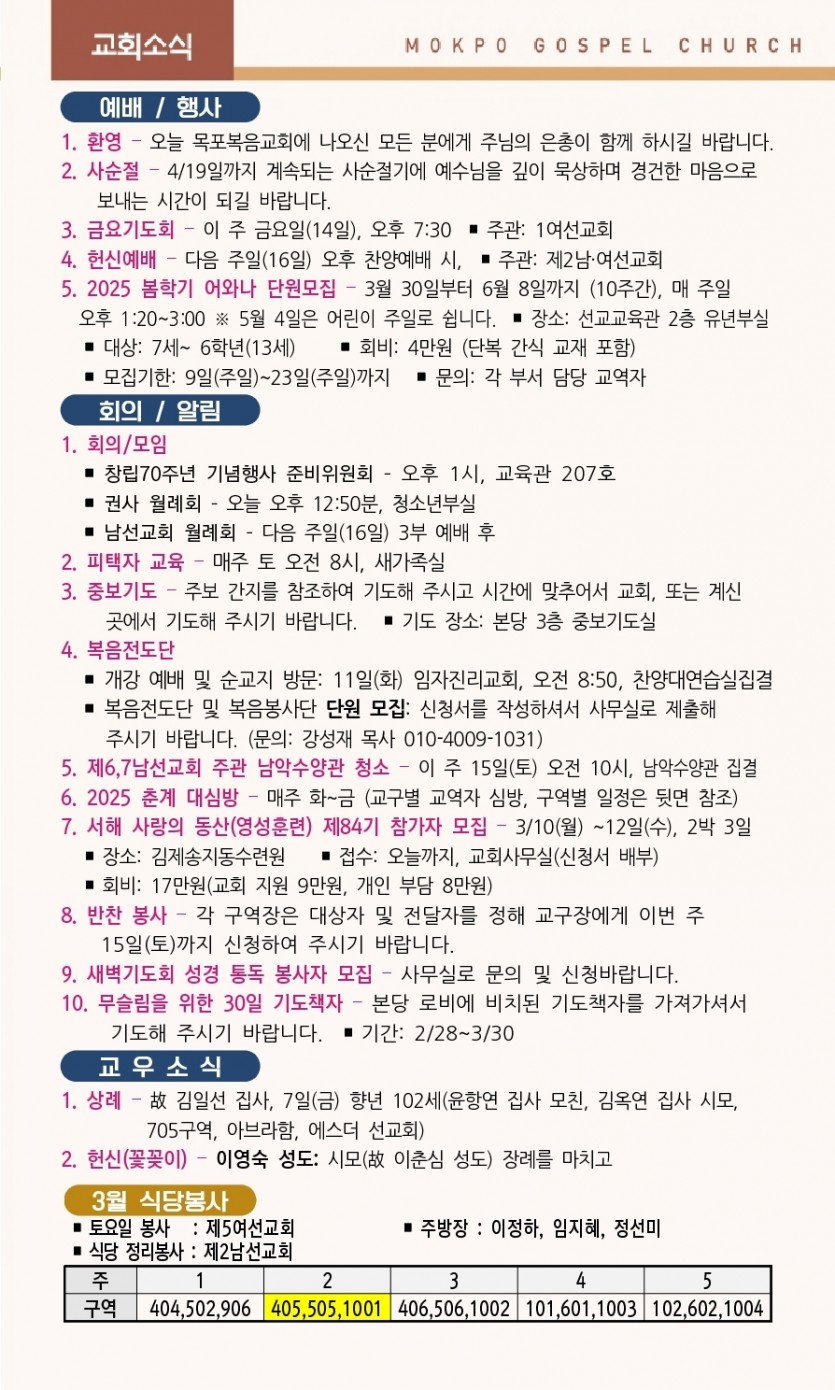 교회소식

MOKPO GOSPEL CHURCH

예배 / 행사

1. 환영 – 오늘 목포복음교회에 나오신 모든 분에게 주님의 은총이 함께 하시길 바랍니다.
2. 사순절 – 4/19일까지 계속되는 사순절기에 예수님을 깊이 묵상하며 경건한 마음으로 보내는 시간이 되길 바랍니다.
3. 금요기도회 – 이 주 금요일(14일), 오후 7:30 ■ 주관: 1여선교회
4. 헌신예배 – 다음 주일(16일) 오후 찬양예배 시, ■ 주관: 제2남·여선교회
5. 2025 봄학기 어와나 단원모집 – 3월 30일부터 6월 8일까지 (10주간), 매 주일 오후 1:20~3:00 ※ 5월 4일은 어린이 주일로 쉽니다. ■ 장소: 선교교육관 2층 유년부실
■ 대상: 7세~ 6학년(13세) ■ 회비: 4만원 (단복 간식 교재 포함)
■ 모집기한: 9일(주일)~23일(주일)까지 ■ 문의: 각 부서 담당 교역자

회의 / 알림

1. 회의/모임
■ 창립70주년 기념행사 준비위원회 - 오후 1시, 교육관 207호
■ 권사 월례회 - 오늘 오후 12:50분, 청소년부실
■ 남선교회 월례회 - 다음 주일(16일) 3부 예배 후
2. 피택자 교육 – 매주 토 오전 8시, 새가족실
3. 중보기도 – 주보 간지를 참조하여 기도해 주시고 시간에 맞추어서 교회, 또는 계신 곳에서 기도해 주시기 바랍니다. ■ 기도 장소: 본당 3층 중보기도실
4. 복음전도단
■ 개강 예배 및 순교지 방문: 11일(화) 임자진리교회, 오전 8:50, 찬양대연습실집결
■ 복음전도단 및 복음봉사단 단원 모집: 신청서를 작성하셔서 사무실로 제출해 주시기 바랍니다. (문의: 강성재 목사 010-4009-1031)
5. 제6,7남선교회 주관 남악수양관 청소 – 이 주 15일(토) 오전 10시, 남악수양관 집결
6. 2025 춘계 대심방 – 매주 화~금 (교구별 교역자 심방, 구역별 일정은 뒷면 참조)
7. 서해 사랑의 동산(영성훈련) 제84기 참가자 모집 – 3/10(월) ~12일(수), 2박 3일
■ 장소: 김제송지동수련원 ■ 접수: 오늘까지, 교회사무실(신청서 배부)
■ 회비: 17만원(교회 지원 9만원, 개인 부담 8만원)
8. 반찬 봉사 – 각 구역장은 대상자 및 전달자를 정해 교구장에게 이번 주 15일(토)까지 신청하여 주시기 바랍니다.
9. 새벽기도회 성경 통독 봉사자 모집 – 사무실로 문의 및 신청바랍니다.
10. 무슬림을 위한 30일 기도책자 – 본당 로비에 비치된 기도책자를 가져가셔서 기도해 주시기 바랍니다. ■ 기간: 2/28~3/30

교 우 소 식

1. 상례 – 故 김일선 집사, 7일(금) 향년 102세(윤항연 집사 모친, 김옥연 집사 시모, 705구역, 아브라함, 에스더 선교회)
2. 헌신(꽃꽂이) – 이영숙 성도: 시모(故 이춘심 성도) 장례를 마치고

3월 식당봉사

■ 토요일 봉사 : 제5여선교회
■ 주방장 : 이정하, 임지혜, 정선미
■ 식당 정리봉사 : 제2남선교회

| 주 | 1 | 2 | 3 | 4 | 5 |
|---|---|---|---|---|---|
| 구역 | 404,502,906 | 405,505,1001 | 406,506,1002 | 101,601,1003 | 102,602,1004 |